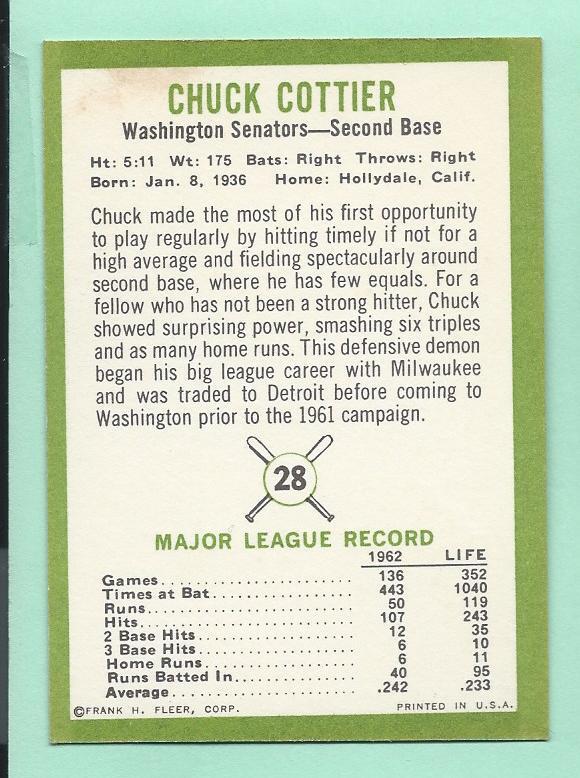 CHUCK COTTIER
Washington Senators—Second Base

Ht: 5:11 Wt: 175 Bats: Right Throws: Right
Born: Jan. 8, 1936 Home: Hollydale, Calif.

Chuck made the most of his first opportunity to play regularly by hitting timely if not for a high average and fielding spectacularly around second base, where he has few equals. For a fellow who has not been a strong hitter, Chuck showed surprising power, smashing six triples and as many home runs. This defensive demon began his big league career with Milwaukee and was traded to Detroit before coming to Washington prior to the 1961 campaign.

28

MAJOR LEAGUE RECORD

|  | 1962 | LIFE |
|---|---|---|
| Games | 136 | 352 |
| Times at Bat | 443 | 1040 |
| Runs | 50 | 119 |
| Hits | 107 | 243 |
| 2 Base Hits | 12 | 35 |
| 3 Base Hits | 6 | 10 |
| Home Runs | 6 | 11 |
| Runs Batted In | 40 | 95 |
| Average | .242 | .233 |

©FRANK H. FLEER, CORP. PRINTED IN U.S.A.